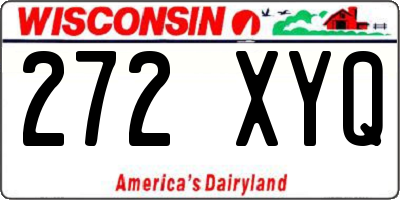 WISCONSIN

272 XYQ

America's Dairyland